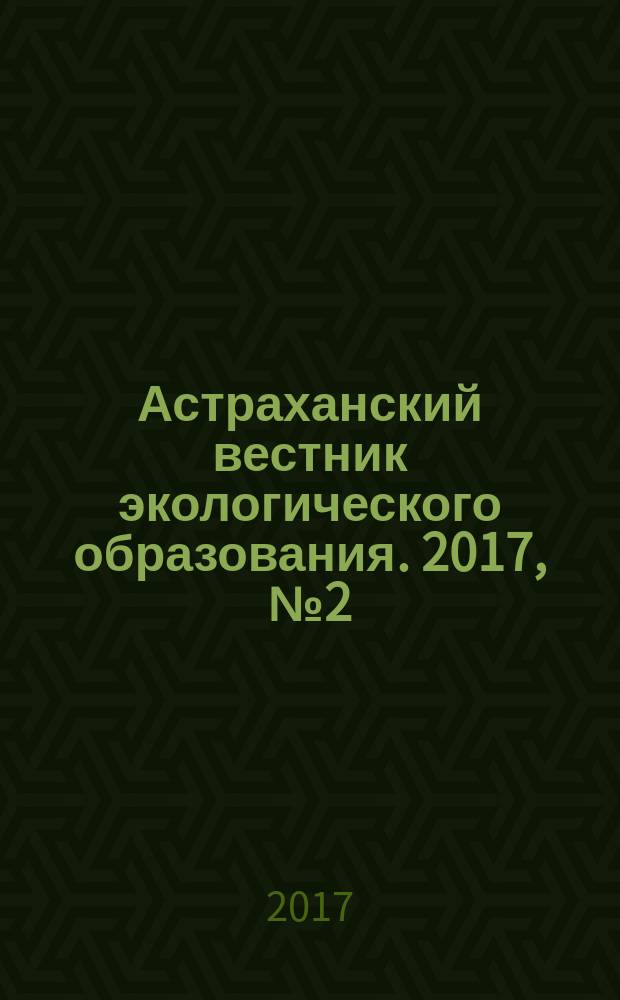 Астраханский вестник экологического образования. 2017, №2

2017